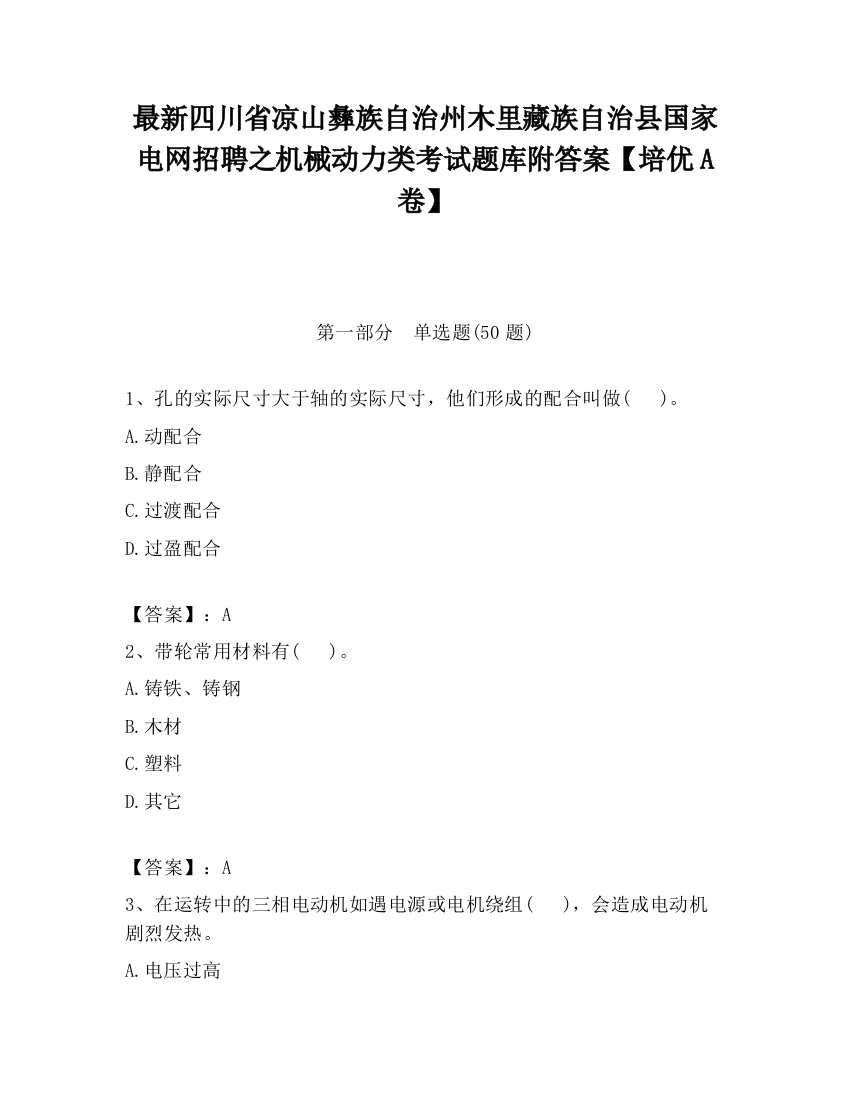 最新四川省凉山彝族自治州木里藏族自治县国家电网招聘之机械动力类考试题库附答案【培优A卷】

第一部分　单选题(50题)

1、孔的实际尺寸大于轴的实际尺寸，他们形成的配合叫做(　　)。

A.动配合

B.静配合

C.过渡配合

D.过盈配合

【答案】：A

2、带轮常用材料有(　　)。

A.铸铁、铸钢

B.木材

C.塑料

D.其它

【答案】：A

3、在运转中的三相电动机如遇电源或电机绕组(　　)，会造成电动机剧烈发热。

A.电压过高